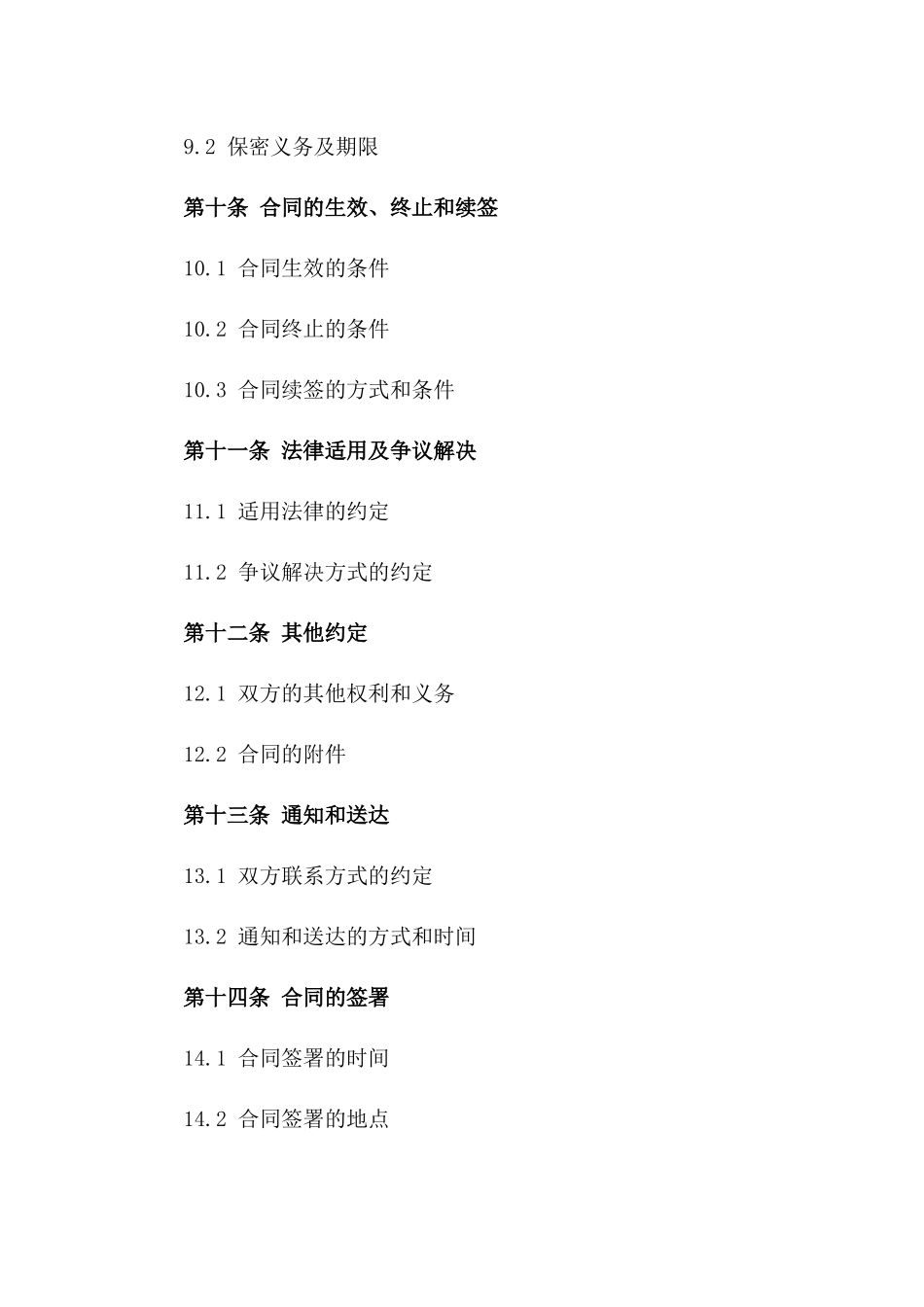 9.2 保密义务及期限

第十条 合同的生效、终止和续签

10.1 合同生效的条件

10.2 合同终止的条件

10.3 合同续签的方式和条件

第十一条 法律适用及争议解决

11.1 适用法律的约定

11.2 争议解决方式的约定

第十二条 其他约定

12.1 双方的其他权利和义务

12.2 合同的附件

第十三条 通知和送达

13.1 双方联系方式的约定

13.2 通知和送达的方式和时间

第十四条 合同的签署

14.1 合同签署的时间

14.2 合同签署的地点